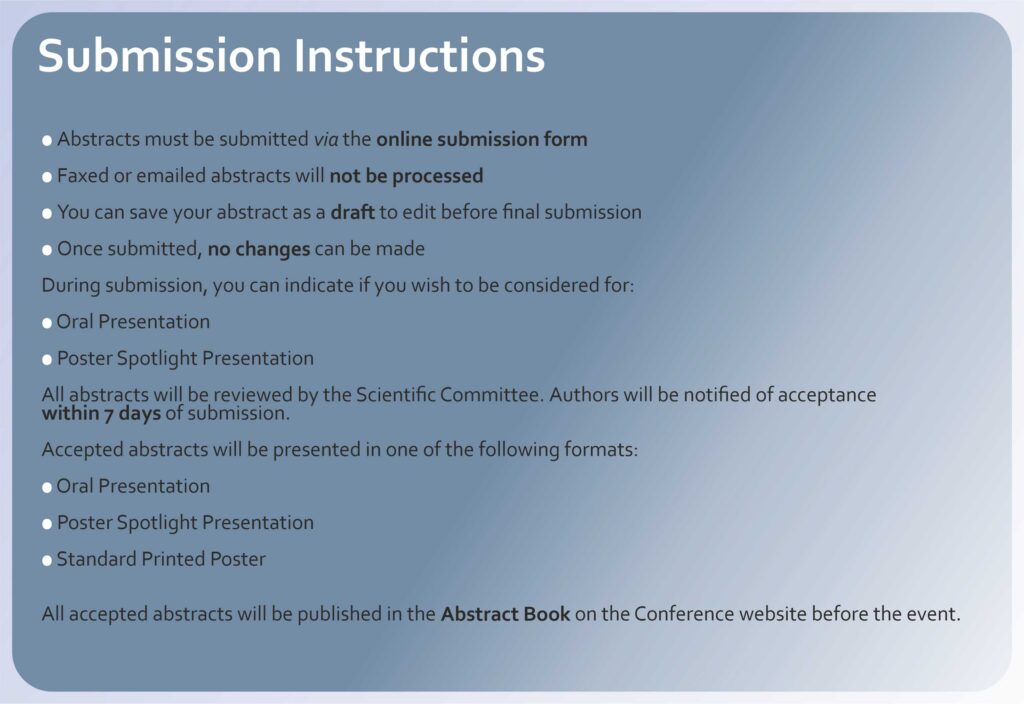 Submission Instructions

● Abstracts must be submitted via the online submission form

● Faxed or emailed abstracts will not be processed

● You can save your abstract as a draft to edit before final submission

● Once submitted, no changes can be made

During submission, you can indicate if you wish to be considered for:

● Oral Presentation

● Poster Spotlight Presentation

All abstracts will be reviewed by the Scientific Committee. Authors will be notified of acceptance within 7 days of submission.

Accepted abstracts will be presented in one of the following formats:

● Oral Presentation

● Poster Spotlight Presentation

● Standard Printed Poster

All accepted abstracts will be published in the Abstract Book on the Conference website before the event.